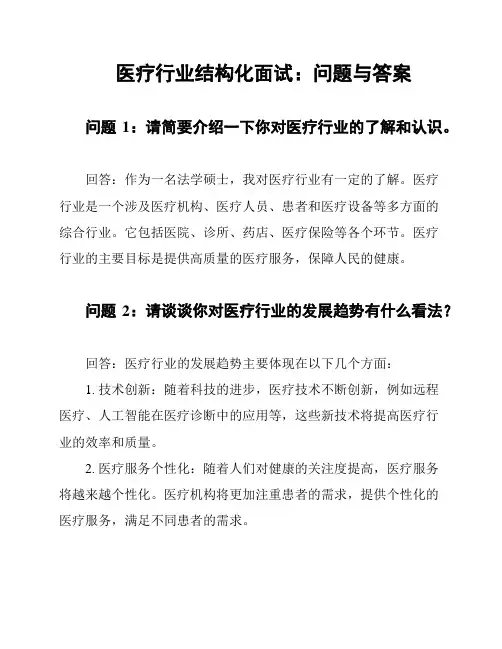 医疗行业结构化面试：问题与答案

问题 1：请简要介绍一下你对医疗行业的了解和认识。

回答：作为一名法学硕士，我对医疗行业有一定的了解。医疗行业是一个涉及医疗机构、医疗人员、患者和医疗设备等多方面的综合行业。它包括医院、诊所、药店、医疗保险等各个环节。医疗行业的主要目标是提供高质量的医疗服务，保障人民的健康。

问题 2：请谈谈你对医疗行业的发展趋势有什么看法？

回答：医疗行业的发展趋势主要体现在以下几个方面：

1. 技术创新：随着科技的进步，医疗技术不断创新，例如远程医疗、人工智能在医疗诊断中的应用等，这些新技术将提高医疗行业的效率和质量。

2. 医疗服务个性化：随着人们对健康的关注度提高，医疗服务将越来越个性化。医疗机构将更加注重患者的需求，提供个性化的医疗服务，满足不同患者的需求。